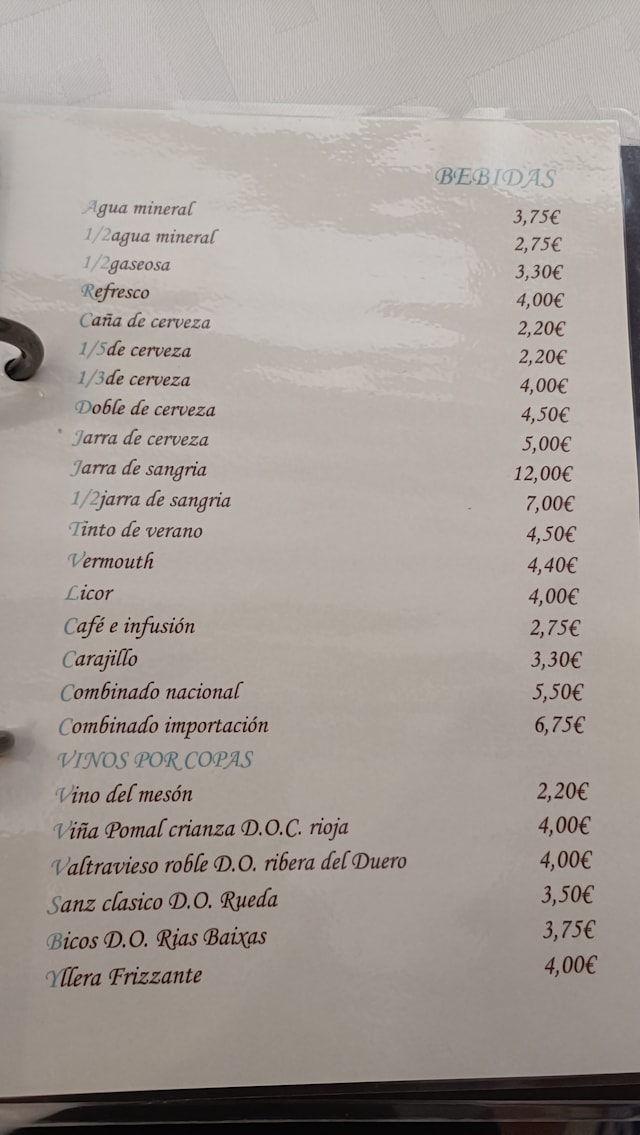 BEBIDAS

Agua mineral 3,75€
1/2agua mineral 2,75€
1/2gaseosa 3,30€
Refresco 4,00€
Caña de cerveza 2,20€
1/5de cerveza 2,20€
1/3de cerveza 4,00€
Doble de cerveza 4,50€
Jarra de cerveza 5,00€
Jarra de sangria 12,00€
1/2jarra de sangria 7,00€
Tinto de verano 4,50€
Vermouth 4,40€
Licor 4,00€
Café e infusión 2,75€
Carajillo 3,30€
Combinado nacional 5,50€
Combinado importación 6,75€

VINOS POR COPAS

Vino del mesón 2,20€
Viña Pomal crianza D.O.C. rioja 4,00€
Valtravieso roble D.O. ribera del Duero 4,00€
Sanz clasico D.O. Rueda 3,50€
Bicos D.O. Rias Baixas 3,75€
Yllera Frizzante 4,00€